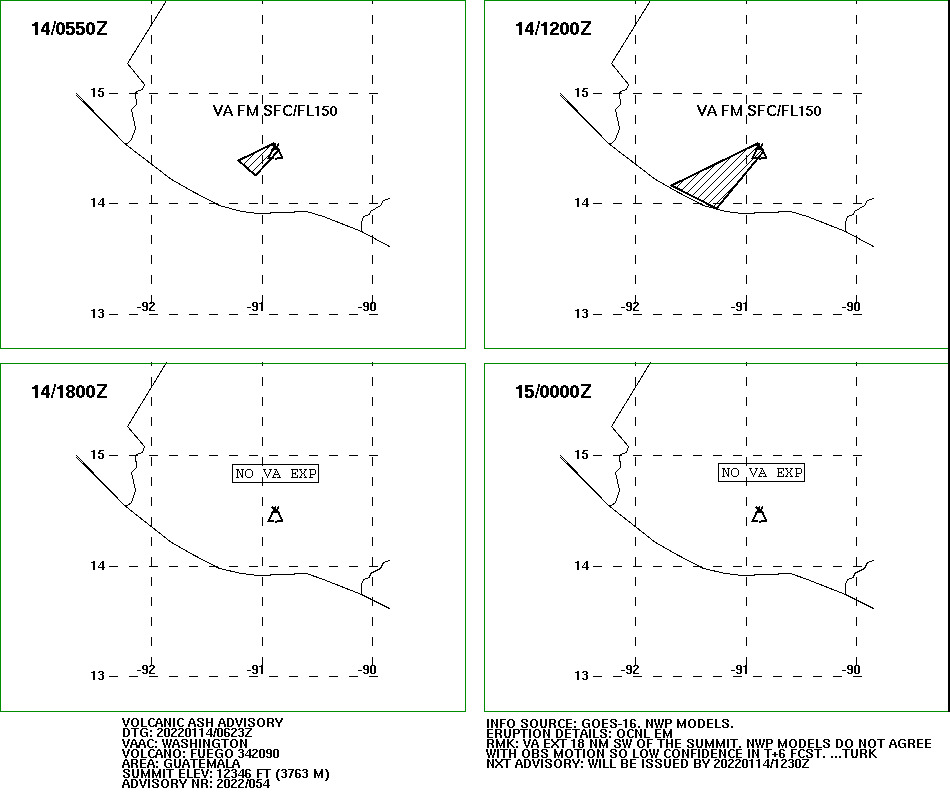 14/0550Z

15

VA FM SFC/FL150

14

13

-92

-91

-90

14/1200Z

15

VA FM SFC/FL150

14

13

-92

-91

-90

14/1800Z

15

NO VA EXP

14

13

-92

-91

-90

15/0000Z

15

NO VA EXP

14

13

-92

-91

-90

VOLCANIC ASH ADVISORY
DTG: 20220114/0623Z
VAAC: WASHINGTON
VOLCANO: FUEGO 342090
AREA: GUATEMALA
SUMMIT ELEV: 12346 FT (3763 M)
ADVISORY NR: 2022/054

INFO SOURCE: GOES-16. NWP MODELS.
ERUPTION DETAILS: OCNL EM
RMK: VA EXT 18 NM SW OF THE SUMMIT. NWP MODELS DO NOT AGREE WITH OBS MOTION SO LOW CONFIDENCE IN T+6 FCST. ...TURK
NXT ADVISORY: WILL BE ISSUED BY 20220114/1230Z